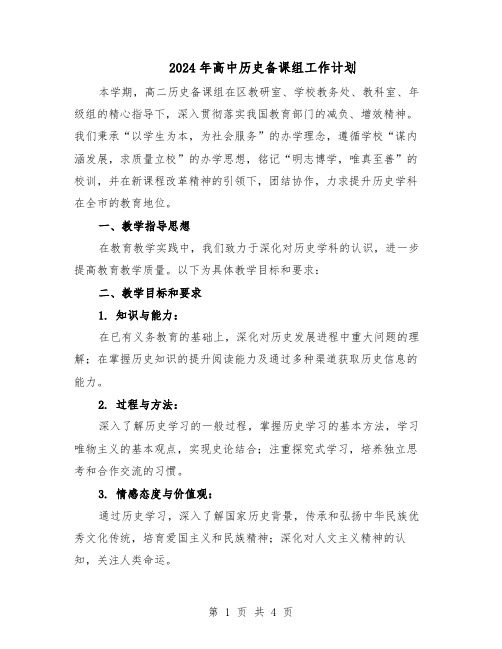 2024年高中历史备课组工作计划

本学期，高二历史备课组在区教研室、学校教务处、教科室、年级组的精心指导下，深入贯彻落实我国教育部门的减负、增效精神。我们秉承“以学生为本，为社会服务”的办学理念，遵循学校“谋内涵发展，求质量立校”的办学思想，铭记“明志博学，唯真至善”的校训，并在新课程改革精神的引领下，团结协作，力求提升历史学科在全市的教育地位。

一、教学指导思想

在教育教学实践中，我们致力于深化对历史学科的认识，进一步提高教育教学质量。以下为具体教学目标和要求：

二、教学目标和要求

1. 知识与能力：

在已有义务教育的基础上，深化对历史发展进程中重大问题的理解；在掌握历史知识的提升阅读能力及通过多种渠道获取历史信息的能力。

2. 过程与方法：

深入了解历史学习的一般过程，掌握历史学习的基本方法，学习唯物主义的基本观点，实现史论结合；注重探究式学习，培养独立思考和合作交流的习惯。

3. 情感态度与价值观：

通过历史学习，深入了解国家历史背景，传承和弘扬中华民族优秀文化传统，培育爱国主义和民族精神；深化对人文主义精神的认知，关注人类命运。

第 1 页 共 4 页